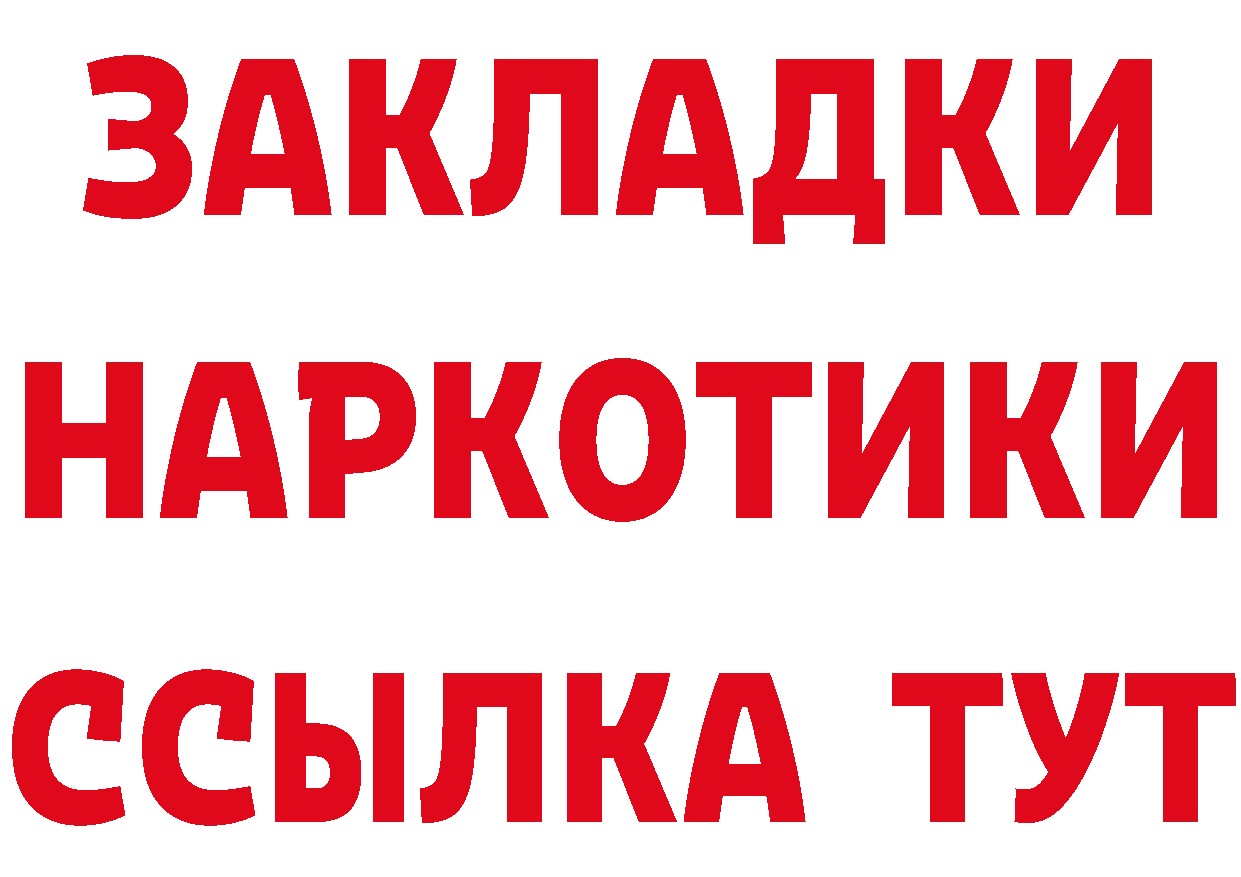 ЗАКЛАДКИ
НАРКОТИКИ
ССЫЛКА ТУТ